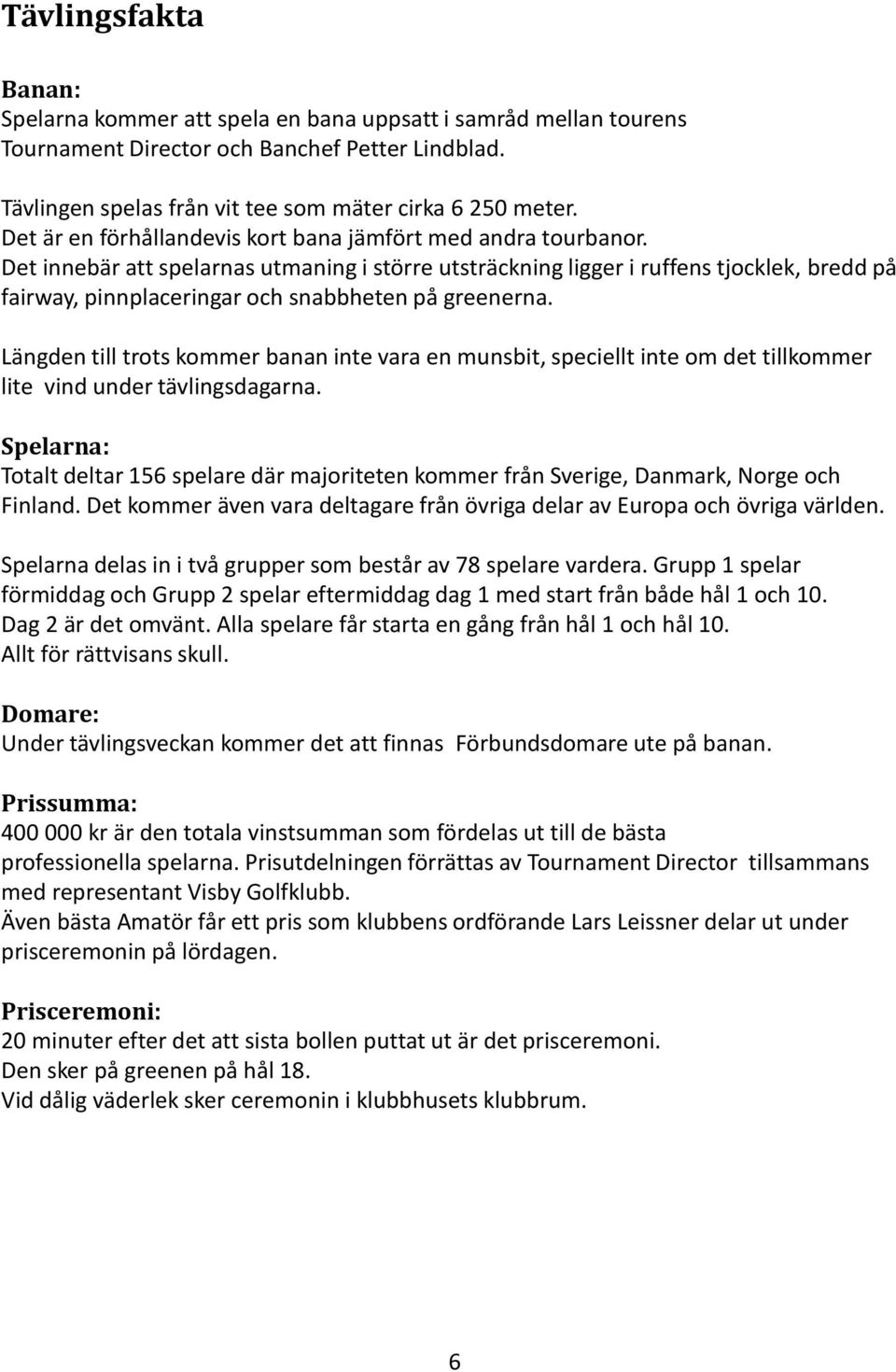 Tävlingsfakta

Banan:
Spelarna kommer att spela en bana uppsatt i samråd mellan tourens Tournament Director och Banchef Petter Lindblad.

Tävlingen spelas från vit tee som mäter cirka 6 250 meter.
Det är en förhållandevis kort bana jämfört med andra tourbanor.
Det innebär att spelarnas utmaning i större utsträckning ligger i ruffens tjocklek, bredd på fairway, pinnplaceringar och snabbheten på greenerna.

Längden till trots kommer banan inte vara en munsbit, speciellt inte om det tillkommer lite vind under tävlingsdagarna.

Spelarna:
Totalt deltar 156 spelare där majoriteten kommer från Sverige, Danmark, Norge och Finland. Det kommer även vara deltagare från övriga delar av Europa och övriga världen.

Spelarna delas in i två grupper som består av 78 spelare vardera. Grupp 1 spelar förmiddag och Grupp 2 spelar eftermiddag dag 1 med start från både hål 1 och 10. Dag 2 är det omvänt. Alla spelare får starta en gång från hål 1 och hål 10. Allt för rättvisans skull.

Domare:
Under tävlingsveckan kommer det att finnas Förbundsdomare ute på banan.

Prissumma:
400 000 kr är den totala vinstsumman som fördelas ut till de bästa professionella spelarna. Prisutdelningen förrättas av Tournament Director tillsammans med representant Visby Golfklubb.
Även bästa Amatör får ett pris som klubbens ordförande Lars Leissner delar ut under prisceremonin på lördagen.

Prisceremoni:
20 minuter efter det att sista bollen puttat ut är det prisceremoni.
Den sker på greenen på hål 18.
Vid dålig väderlek sker ceremonin i klubbhusets klubbrum.

6